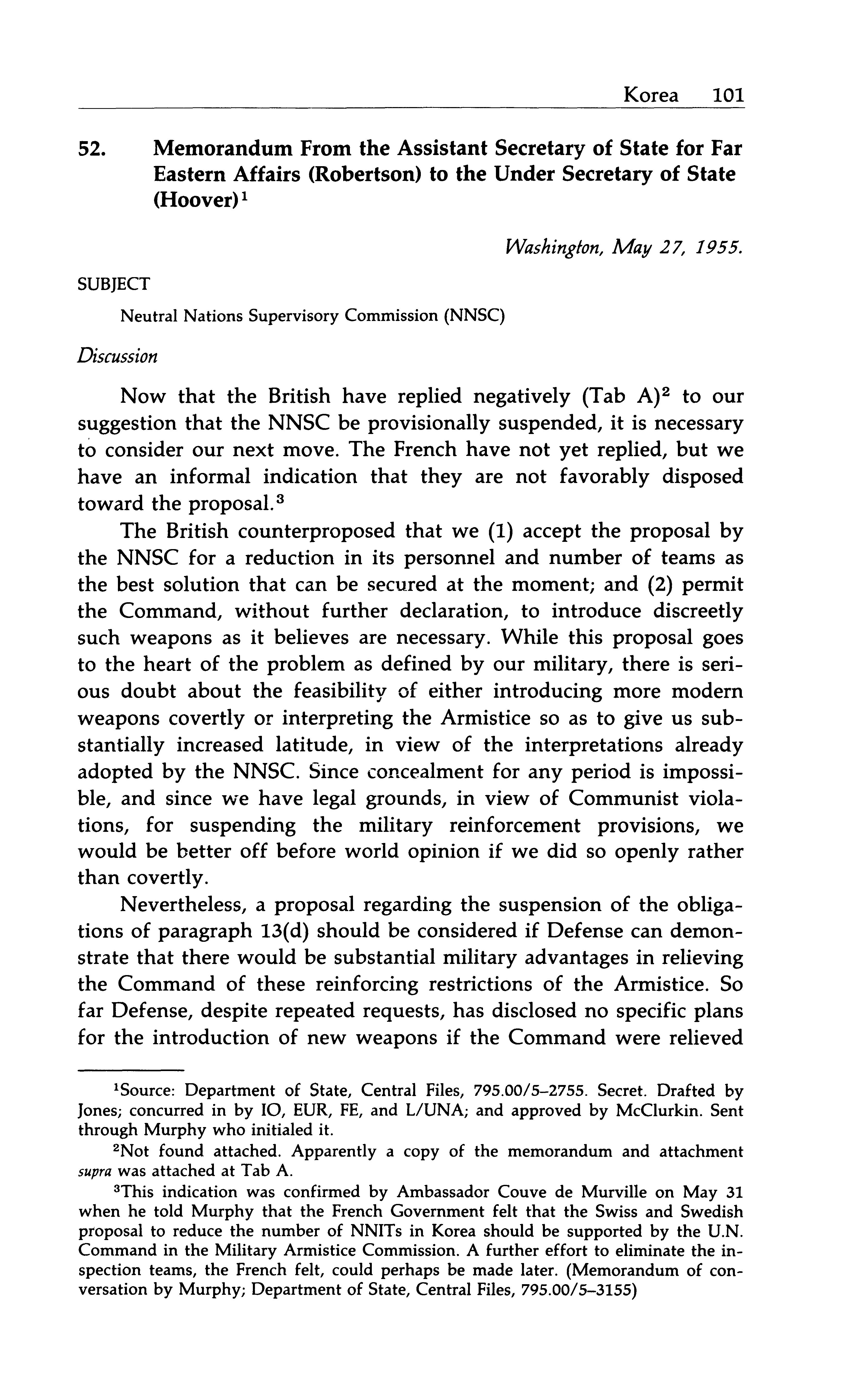 Korea 101

52. Memorandum From the Assistant Secretary of State for Far Eastern Affairs (Robertson) to the Under Secretary of State (Hoover)$^1$

Washington, May 27, 1955.

SUBJECT

Neutral Nations Supervisory Commission (NNSC)

Discussion

Now that the British have replied negatively (Tab A)$^2$ to our suggestion that the NNSC be provisionally suspended, it is necessary to consider our next move. The French have not yet replied, but we have an informal indication that they are not favorably disposed toward the proposal.$^3$

The British counterproposed that we (1) accept the proposal by the NNSC for a reduction in its personnel and number of teams as the best solution that can be secured at the moment; and (2) permit the Command, without further declaration, to introduce discreetly such weapons as it believes are necessary. While this proposal goes to the heart of the problem as defined by our military, there is serious doubt about the feasibility of either introducing more modern weapons covertly or interpreting the Armistice so as to give us substantially increased latitude, in view of the interpretations already adopted by the NNSC. Since concealment for any period is impossible, and since we have legal grounds, in view of Communist violations, for suspending the military reinforcement provisions, we would be better off before world opinion if we did so openly rather than covertly.

Nevertheless, a proposal regarding the suspension of the obligations of paragraph 13(d) should be considered if Defense can demonstrate that there would be substantial military advantages in relieving the Command of these reinforcing restrictions of the Armistice. So far Defense, despite repeated requests, has disclosed no specific plans for the introduction of new weapons if the Command were relieved

$^1$Source: Department of State, Central Files, 795.00/5–2755. Secret. Drafted by Jones; concurred in by IO, EUR, FE, and L/UNA; and approved by McClurkin. Sent through Murphy who initialed it.

$^2$Not found attached. Apparently a copy of the memorandum and attachment supra was attached at Tab A.

$^3$This indication was confirmed by Ambassador Couve de Murville on May 31 when he told Murphy that the French Government felt that the Swiss and Swedish proposal to reduce the number of NNITs in Korea should be supported by the U.N. Command in the Military Armistice Commission. A further effort to eliminate the inspection teams, the French felt, could perhaps be made later. (Memorandum of conversation by Murphy; Department of State, Central Files, 795.00/5–3155)